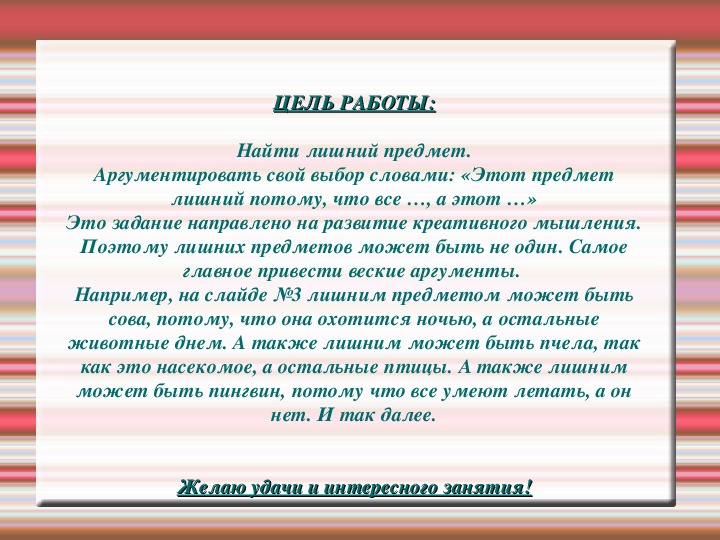 ЦЕЛЬ РАБОТЫ:

Найти лишний предмет.
Аргументировать свой выбор словами: «Этот предмет лишний потому, что все …, а этот …»
Это задание направлено на развитие креативного мышления. Поэтому лишних предметов может быть не один. Самое главное привести веские аргументы.
Например, на слайде №3 лишним предметом может быть сова, потому, что она охотится ночью, а остальные животные днем. А также лишним может быть пчела, так как это насекомое, а остальные птицы. А также лишним может быть пингвин, потому что все умеют летать, а он нет. И так далее.

Желаю удачи и интересного занятия!